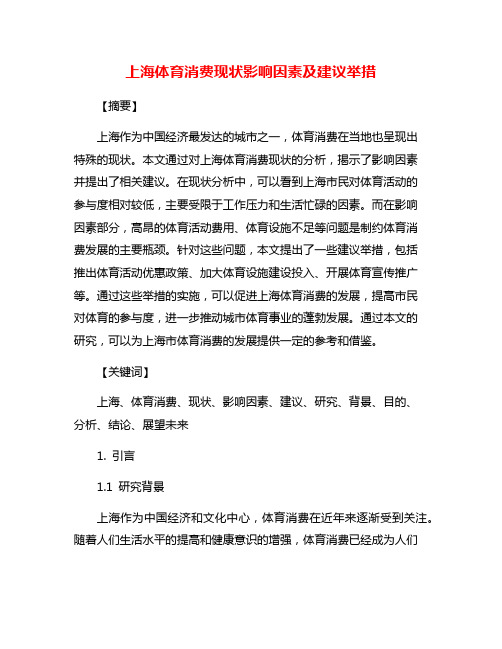 上海体育消费现状影响因素及建议举措

【摘要】

上海作为中国经济最发达的城市之一，体育消费在当地也呈现出特殊的现状。本文通过对上海体育消费现状的分析，揭示了影响因素并提出了相关建议。在现状分析中，可以看到上海市民对体育活动的参与度相对较低，主要受限于工作压力和生活忙碌的因素。而在影响因素部分，高昂的体育活动费用、体育设施不足等问题是制约体育消费发展的主要瓶颈。针对这些问题，本文提出了一些建议举措，包括推出体育活动优惠政策、加大体育设施建设投入、开展体育宣传推广等。通过这些举措的实施，可以促进上海体育消费的发展，提高市民对体育的参与度，进一步推动城市体育事业的蓬勃发展。通过本文的研究，可以为上海市体育消费的发展提供一定的参考和借鉴。

【关键词】

上海、体育消费、现状、影响因素、建议、研究、背景、目的、分析、结论、展望未来

1. 引言

1.1 研究背景

上海作为中国经济和文化中心，体育消费在近年来逐渐受到关注。随着人们生活水平的提高和健康意识的增强，体育消费已经成为人们